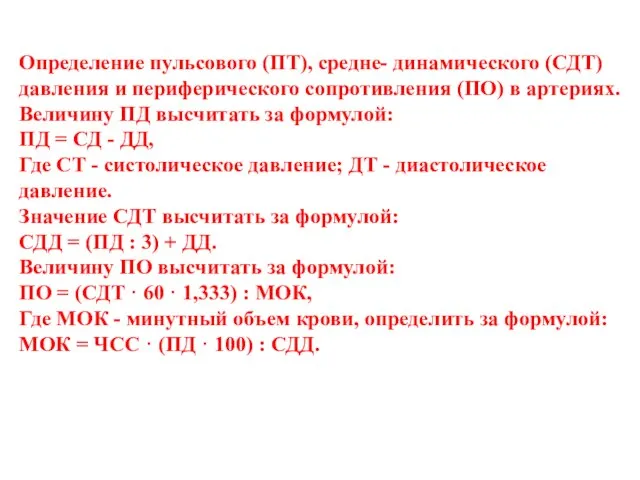 Определение пульсового (ПТ), средне- динамического (СДТ) давления и периферического сопротивления (ПО) в артериях.
Величину ПД высчитать за формулой:
ПД = СД - ДД,
Где СТ - систолическое давление; ДТ - диастолическое давление.
Значение СДТ высчитать за формулой:
СДД = (ПД : 3) + ДД.
Величину ПО высчитать за формулой:
ПО = (СДТ · 60 · 1,333) : МОК,
Где МОК - минутный объем крови, определить за формулой:
МОК = ЧСС · (ПД · 100) : СДД.